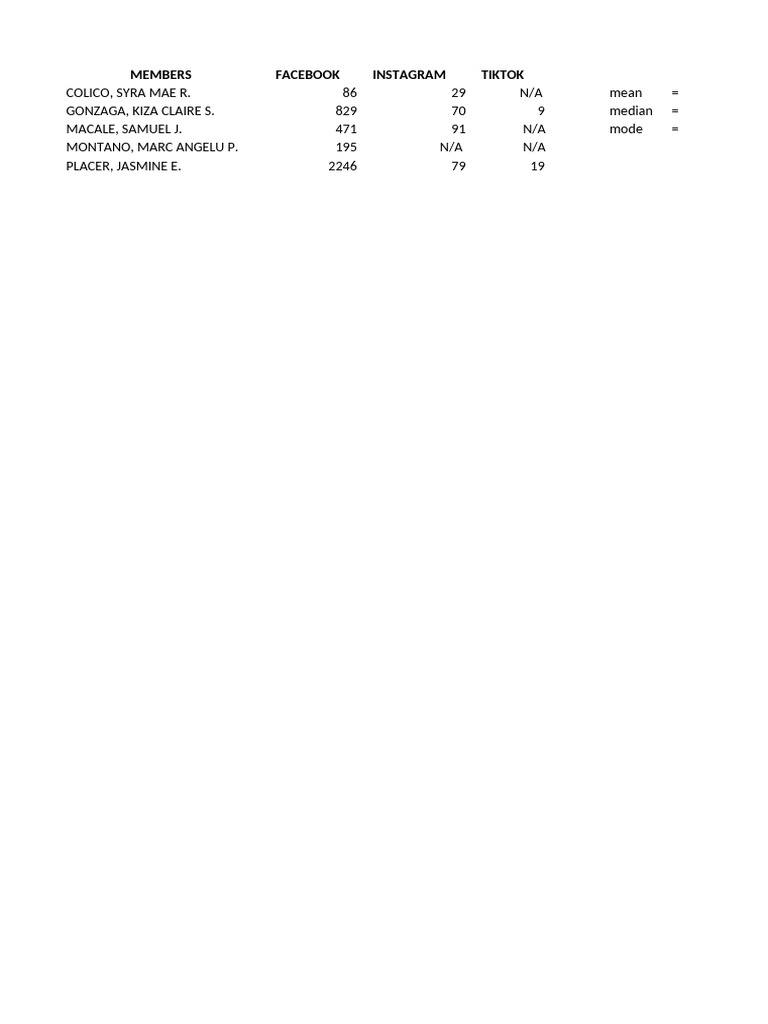 | MEMBERS | FACEBOOK | INSTAGRAM | TIKTOK | | |
|---|---|---|---|---|---|
| COLICO, SYRA MAE R. | 86 | 29 | N/A | mean | = |
| GONZAGA, KIZA CLAIRE S. | 829 | 70 | 9 | median | = |
| MACALE, SAMUEL J. | 471 | 91 | N/A | mode | = |
| MONTANO, MARC ANGELU P. | 195 | N/A | N/A | | |
| PLACER, JASMINE E. | 2246 | 79 | 19 | | |